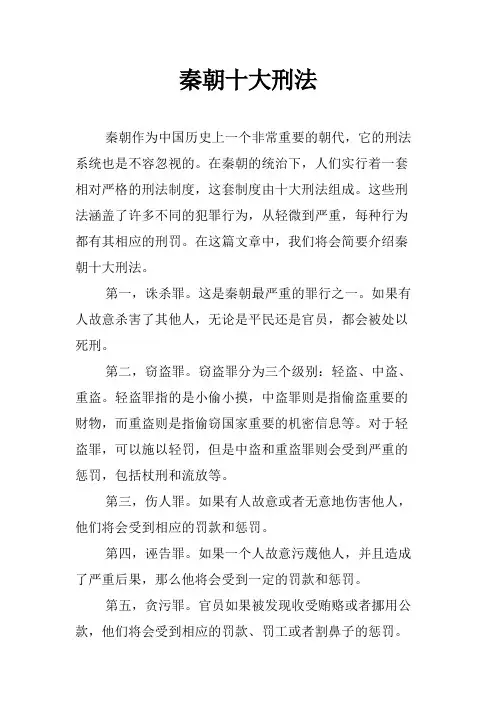 秦朝十大刑法

秦朝作为中国历史上一个非常重要的朝代，它的刑法系统也是不容忽视的。在秦朝的统治下，人们实行着一套相对严格的刑法制度，这套制度由十大刑法组成。这些刑法涵盖了许多不同的犯罪行为，从轻微到严重，每种行为都有其相应的刑罚。在这篇文章中，我们将会简要介绍秦朝十大刑法。

第一，诛杀罪。这是秦朝最严重的罪行之一。如果有人故意杀害了其他人，无论是平民还是官员，都会被处以死刑。

第二，窃盗罪。窃盗罪分为三个级别：轻盗、中盗、重盗。轻盗罪指的是小偷小摸，中盗罪则是指偷盗重要的财物，而重盗则是指偷窃国家重要的机密信息等。对于轻盗罪，可以施以轻罚，但是中盗和重盗罪则会受到严重的惩罚，包括杖刑和流放等。

第三，伤人罪。如果有人故意或者无意地伤害他人，他们将会受到相应的罚款和惩罚。

第四，诬告罪。如果一个人故意污蔑他人，并且造成了严重后果，那么他将会受到一定的罚款和惩罚。

第五，贪污罪。官员如果被发现收受贿赂或者挪用公款，他们将会受到相应的罚款、罚工或者割鼻子的惩罚。